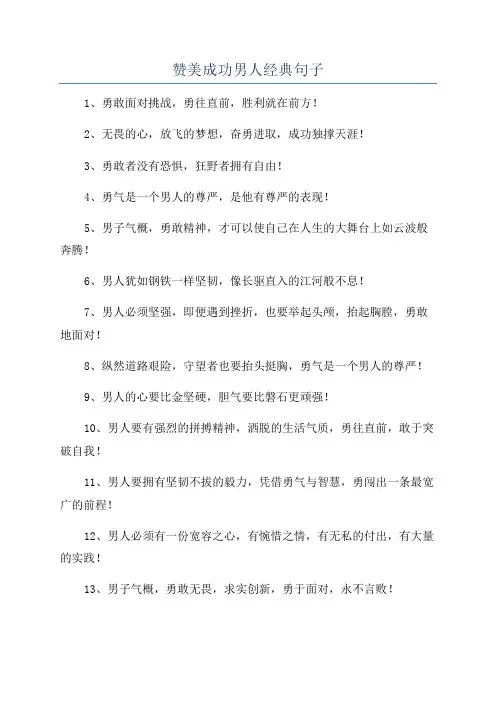 赞美成功男人经典句子

1、勇敢面对挑战，勇往直前，胜利就在前方！

2、无畏的心，放飞的梦想，奋勇进取，成功独撑天涯！

3、勇敢者没有恐惧，狂野者拥有自由！

4、勇气是一个男人的尊严，是他有尊严的表现！

5、男子气概，勇敢精神，才可以使自己在人生的大舞台上如云波般奔腾！

6、男人犹如钢铁一样坚韧，像长驱直入的江河般不息！

7、男人必须坚强，即便遇到挫折，也要举起头颅，抬起胸膛，勇敢地面对！

8、纵然道路艰险，守望者也要抬头挺胸，勇气是一个男人的尊严！

9、男人的心要比金坚硬，胆气要比磐石更顽强！

10、男人要有强烈的拼搏精神，洒脱的生活气质，勇往直前，敢于突破自我！

11、男人要拥有坚韧不拔的毅力，凭借勇气与智慧，勇闯出一条最宽广的前程！

12、男人必须有一份宽容之心，有惋惜之情，有无私的付出，有大量的实践！

13、男子气概，勇敢无畏，求实创新，勇于面对，永不言败！